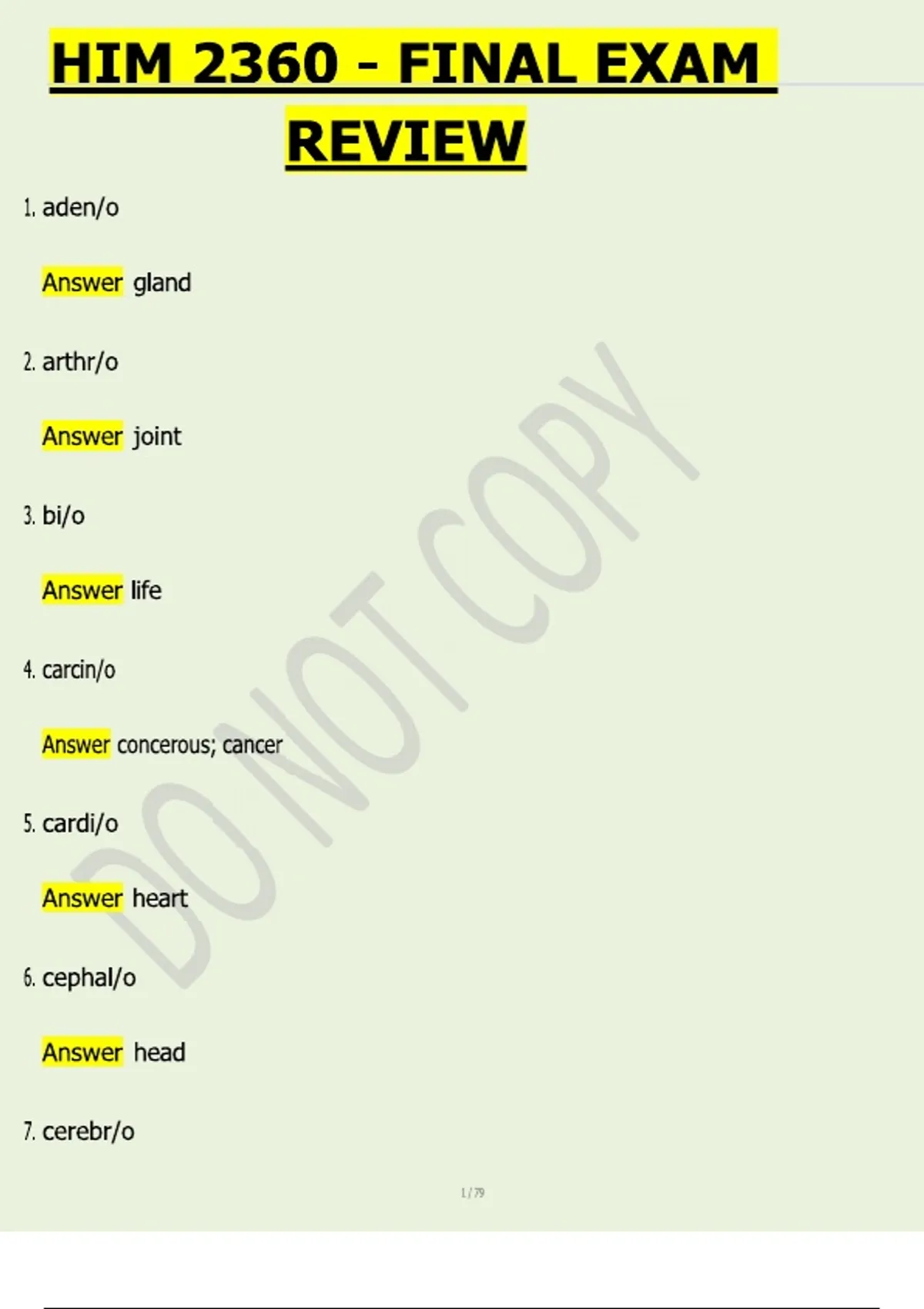 HIM 2360 - FINAL EXAM REVIEW

1. aden/o

Answer gland

2. arthr/o

Answer joint

3. bi/o

Answer life

4. carcin/o

Answer concerous; cancer

5. cardi/o

Answer heart

6. cephal/o

Answer head

7. cerebr/o

1 / 79

DO NOT COPY